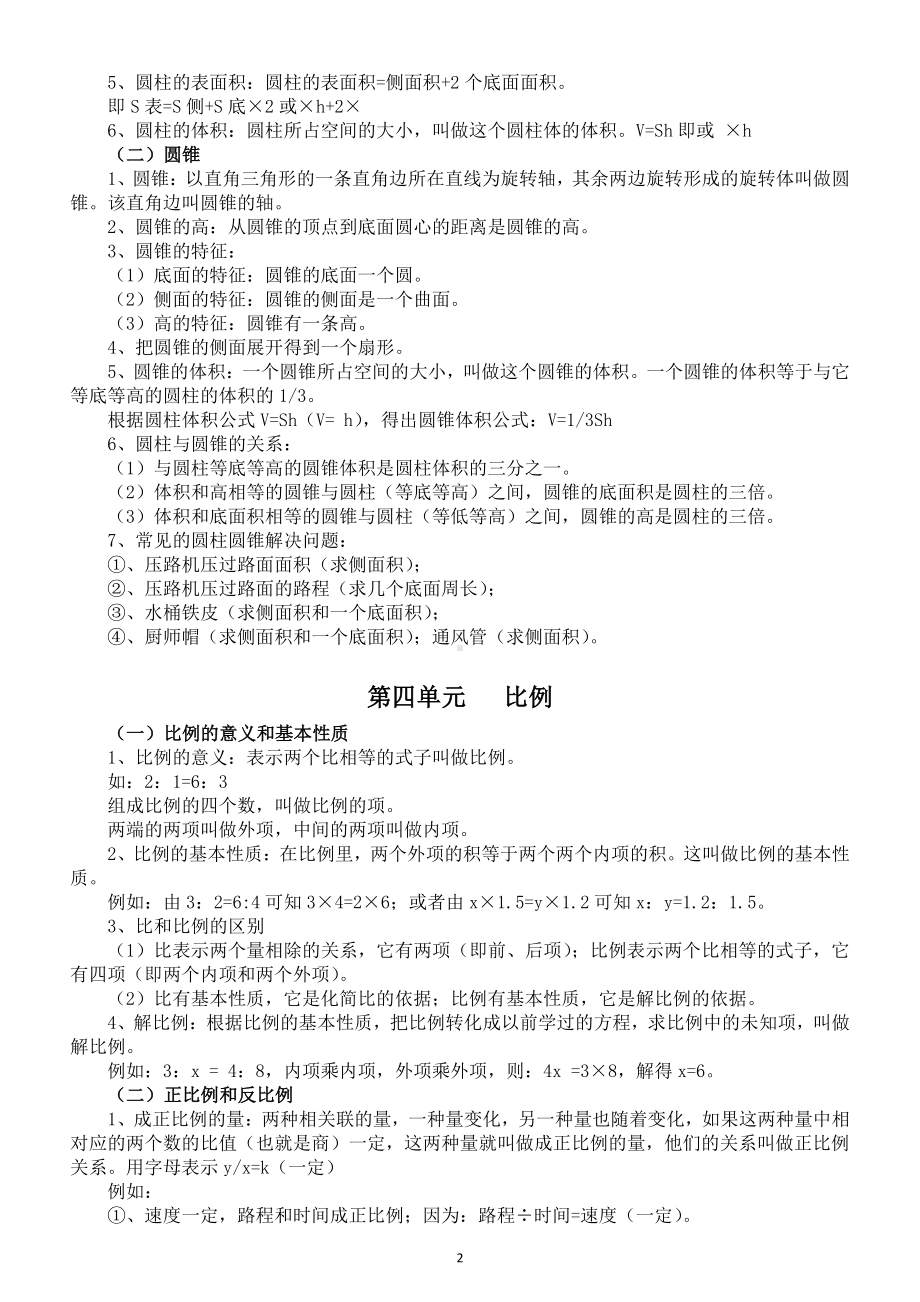 5、圆柱的表面积：圆柱的表面积=侧面积+2 个底面面积。

即 S 表=S 侧+S 底×2 或×h+2×

6、圆柱的体积：圆柱所占空间的大小，叫做这个圆柱体的体积。V=Sh 即或 ×h

（二）圆锥

1、圆锥：以直角三角形的一条直角边所在直线为旋转轴，其余两边旋转形成的旋转体叫做圆锥。该直角边叫圆锥的轴。

2、圆锥的高：从圆锥的顶点到底面圆心的距离是圆锥的高。

3、圆锥的特征：

（1）底面的特征：圆锥的底面一个圆。

（2）侧面的特征：圆锥的侧面是一个曲面。

（3）高的特征：圆锥有一条高。

4、把圆锥的侧面展开得到一个扇形。

5、圆锥的体积：一个圆锥所占空间的大小，叫做这个圆锥的体积。一个圆锥的体积等于与它等底等高的圆柱的体积的 1/3。

根据圆柱体积公式 V=Sh（V= h），得出圆锥体积公式：V=1/3Sh

6、圆柱与圆锥的关系：

（1）与圆柱等底等高的圆锥体积是圆柱体积的三分之一。

（2）体积和高相等的圆锥与圆柱（等底等高）之间，圆锥的底面积是圆柱的三倍。

（3）体积和底面积相等的圆锥与圆柱（等低等高）之间，圆锥的高是圆柱的三倍。

7、常见的圆柱圆锥解决问题：

①、压路机压过路面面积（求侧面积）；

②、压路机压过路面的路程（求几个底面周长）；

③、水桶铁皮（求侧面积和一个底面积）；

④、厨师帽（求侧面积和一个底面积）；通风管（求侧面积）。

第四单元　　比例

（一）比例的意义和基本性质

1、比例的意义：表示两个比相等的式子叫做比例。

如：2：1=6：3

组成比例的四个数，叫做比例的项。

两端的两项叫做外项，中间的两项叫做内项。

2、比例的基本性质：在比例里，两个外项的积等于两个两个内项的积。这叫做比例的基本性质。

例如：由 3：2=6:4 可知 3×4=2×6；或者由 x×1.5=y×1.2 可知 x：y=1.2：1.5。

3、比和比例的区别

（1）比表示两个量相除的关系，它有两项（即前、后项）；比例表示两个比相等的式子，它有四项（即两个内项和两个外项）。

（2）比有基本性质，它是化简比的依据；比例有基本性质，它是解比例的依据。

4、解比例：根据比例的基本性质，把比例转化成以前学过的方程，求比例中的未知项，叫做解比例。

例如：3：x = 4：8，内项乘内项，外项乘外项，则：4x =3×8，解得 x=6。

（二）正比例和反比例

1、成正比例的量：两种相关联的量，一种量变化，另一种量也随着变化，如果这两种量中相对应的两个数的比值（也就是商）一定，这两种量就叫做成正比例的量，他们的关系叫做正比例关系。用字母表示 y/x=k（一定）

例如：

①、速度一定，路程和时间成正比例；因为：路程÷时间=速度（一定）。

2